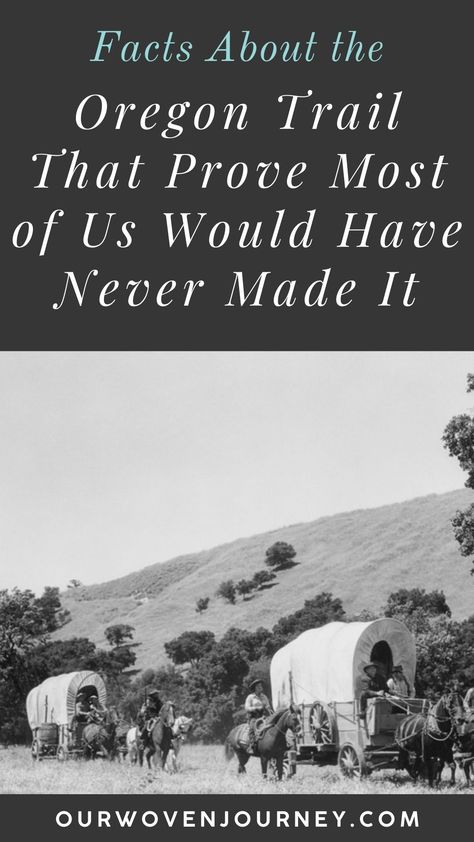 Facts About the

Oregon Trail That Prove Most of Us Would Have Never Made It

OURWOVENJOURNEY.COM